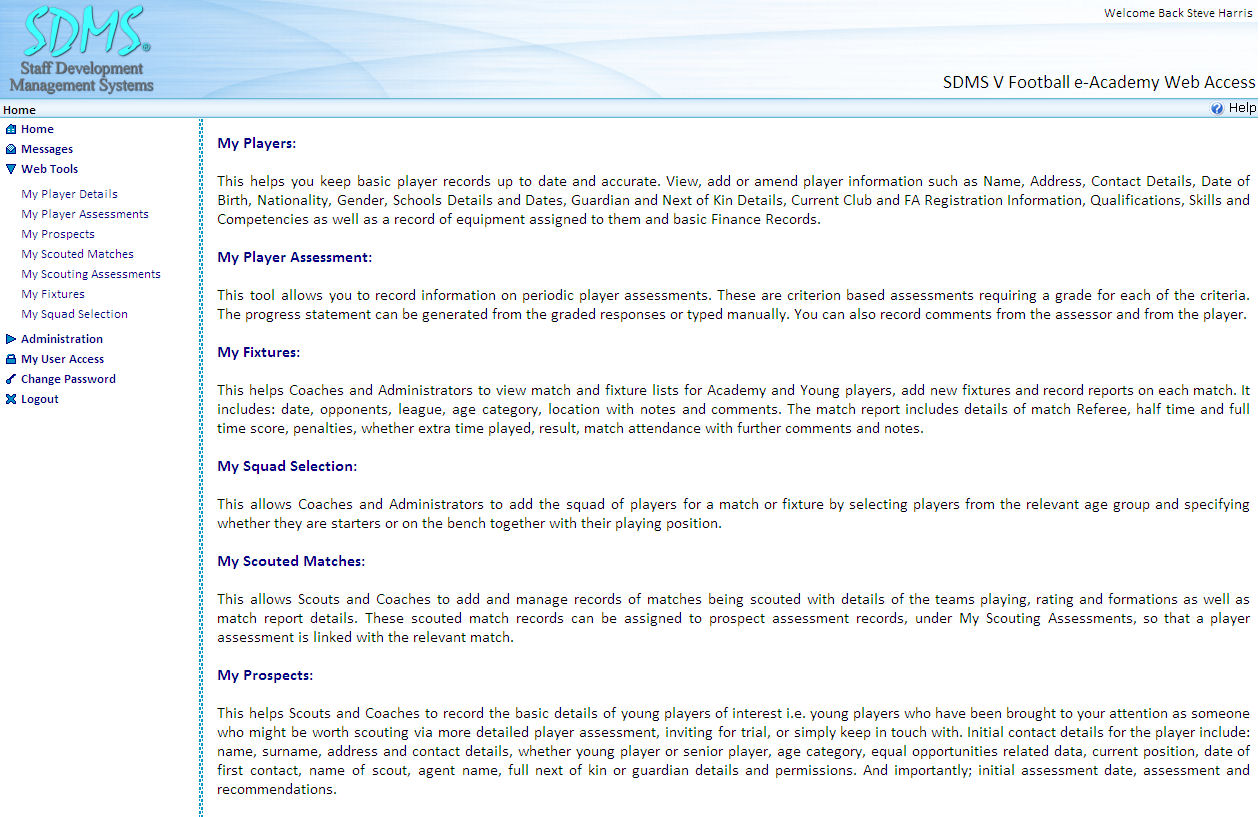 SDMS®
Staff Development
Management Systems

Welcome Back Steve Harris

SDMS V Football e-Academy Web Access

Home

Help

Home
Messages
Web Tools
My Player Details
My Player Assessments
My Prospects
My Scouted Matches
My Scouting Assessments
My Fixtures
My Squad Selection
Administration
My User Access
Change Password
Logout

My Players:

This helps you keep basic player records up to date and accurate. View, add or amend player information such as Name, Address, Contact Details, Date of Birth, Nationality, Gender, Schools Details and Dates, Guardian and Next of Kin Details, Current Club and FA Registration Information, Qualifications, Skills and Competencies as well as a record of equipment assigned to them and basic Finance Records.

My Player Assessment:

This tool allows you to record information on periodic player assessments. These are criterion based assessments requiring a grade for each of the criteria. The progress statement can be generated from the graded responses or typed manually. You can also record comments from the assessor and from the player.

My Fixtures:

This helps Coaches and Administrators to view match and fixture lists for Academy and Young players, add new fixtures and record reports on each match. It includes: date, opponents, league, age category, location with notes and comments. The match report includes details of match Referee, half time and full time score, penalties, whether extra time played, result, match attendance with further comments and notes.

My Squad Selection:

This allows Coaches and Administrators to add the squad of players for a match or fixture by selecting players from the relevant age group and specifying whether they are starters or on the bench together with their playing position.

My Scouted Matches:

This allows Scouts and Coaches to add and manage records of matches being scouted with details of the teams playing, rating and formations as well as match report details. These scouted match records can be assigned to prospect assessment records, under My Scouting Assessments, so that a player assessment is linked with the relevant match.

My Prospects:

This helps Scouts and Coaches to record the basic details of young players of interest i.e. young players who have been brought to your attention as someone who might be worth scouting via more detailed player assessment, inviting for trial, or simply keep in touch with. Initial contact details for the player include: name, surname, address and contact details, whether young player or senior player, age category, equal opportunities related data, current position, date of first contact, name of scout, agent name, full next of kin or guardian details and permissions. And importantly; initial assessment date, assessment and recommendations.